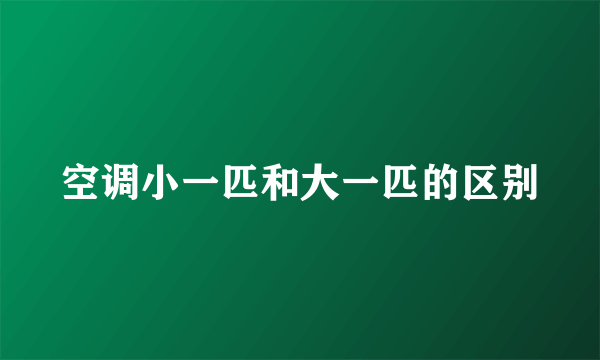 空调小一匹和大一匹的区别